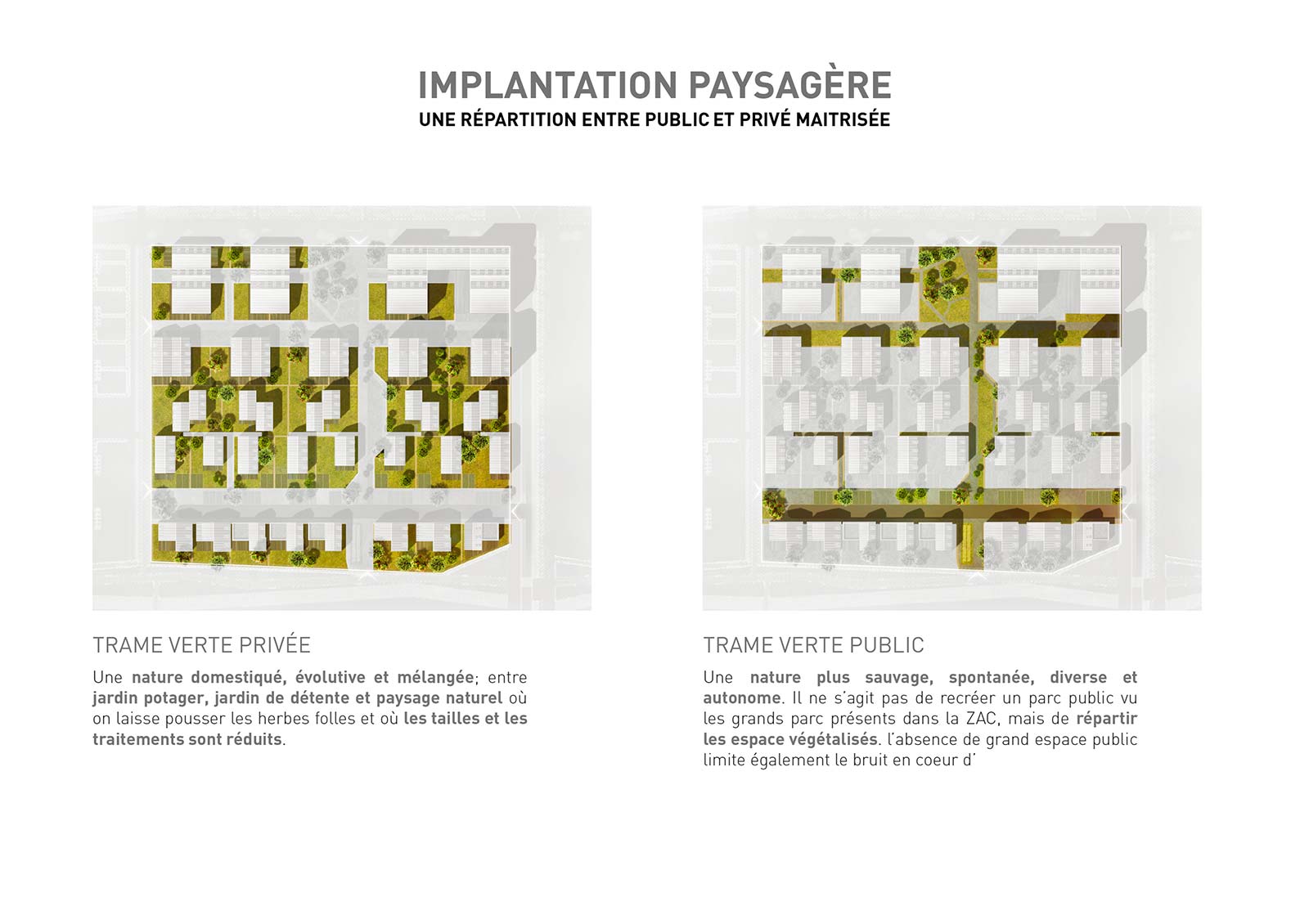 IMPLANTATION PAYSAGÈRE
UNE RÉPARTITION ENTRE PUBLIC ET PRIVÉ MAITRISÉE

TRAME VERTE PRIVÉE

Une nature domestiqué, évolutive et mélangée; entre jardin potager, jardin de détente et paysage naturel où on laisse pousser les herbes folles et où les tailles et les traitements sont réduits.

TRAME VERTE PUBLIC

Une nature plus sauvage, spontanée, diverse et autonome. Il ne s'agit pas de recréer un parc public vu les grands parc présents dans la ZAC, mais de répartir les espace végétalisés. l'absence de grand espace public limite également le bruit en coeur d'